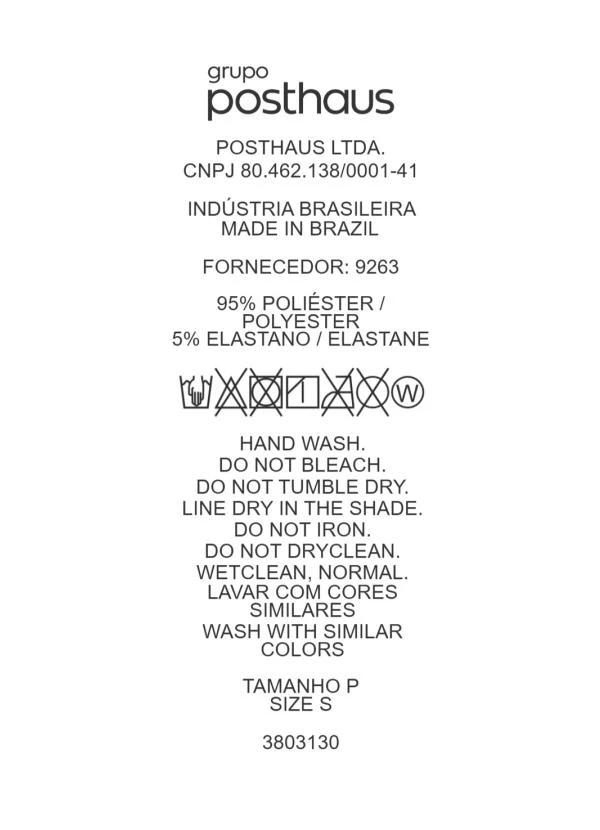 grupo
posthaus

POSTHAUS LTDA.
CNPJ 80.462.138/0001-41

INDÚSTRIA BRASILEIRA
MADE IN BRAZIL

FORNECEDOR: 9263

95% POLIÉSTER / POLYESTER
5% ELASTANO / ELASTANE

W

HAND WASH.
DO NOT BLEACH.
DO NOT TUMBLE DRY.
LINE DRY IN THE SHADE.
DO NOT IRON.
DO NOT DRYCLEAN.
WETCLEAN, NORMAL.
LAVAR COM CORES SIMILARES
WASH WITH SIMILAR COLORS

TAMANHO P
SIZE S

3803130